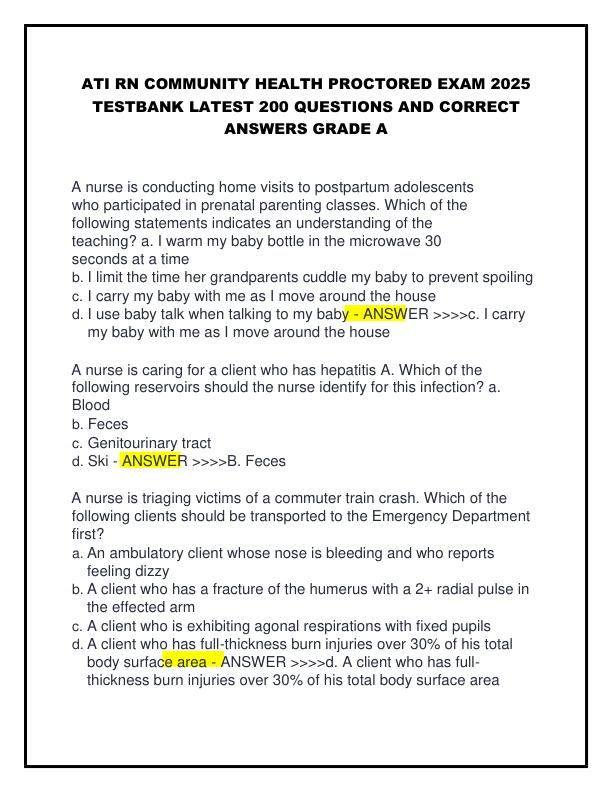 ATI RN COMMUNITY HEALTH PROCTORED EXAM 2025 TESTBANK LATEST 200 QUESTIONS AND CORRECT ANSWERS GRADE A

A nurse is conducting home visits to postpartum adolescents who participated in prenatal parenting classes. Which of the following statements indicates an understanding of the teaching? a. I warm my baby bottle in the microwave 30 seconds at a time
b. I limit the time her grandparents cuddle my baby to prevent spoiling
c. I carry my baby with me as I move around the house
d. I use baby talk when talking to my baby - ANSWER >>>>c. I carry my baby with me as I move around the house

A nurse is caring for a client who has hepatitis A. Which of the following reservoirs should the nurse identify for this infection? a. Blood
b. Feces
c. Genitourinary tract
d. Ski - ANSWER >>>>B. Feces

A nurse is triaging victims of a commuter train crash. Which of the following clients should be transported to the Emergency Department first?
a. An ambulatory client whose nose is bleeding and who reports feeling dizzy
b. A client who has a fracture of the humerus with a 2+ radial pulse in the effected arm
c. A client who is exhibiting agonal respirations with fixed pupils
d. A client who has full-thickness burn injuries over 30% of his total body surface area - ANSWER >>>>d. A client who has full-thickness burn injuries over 30% of his total body surface area